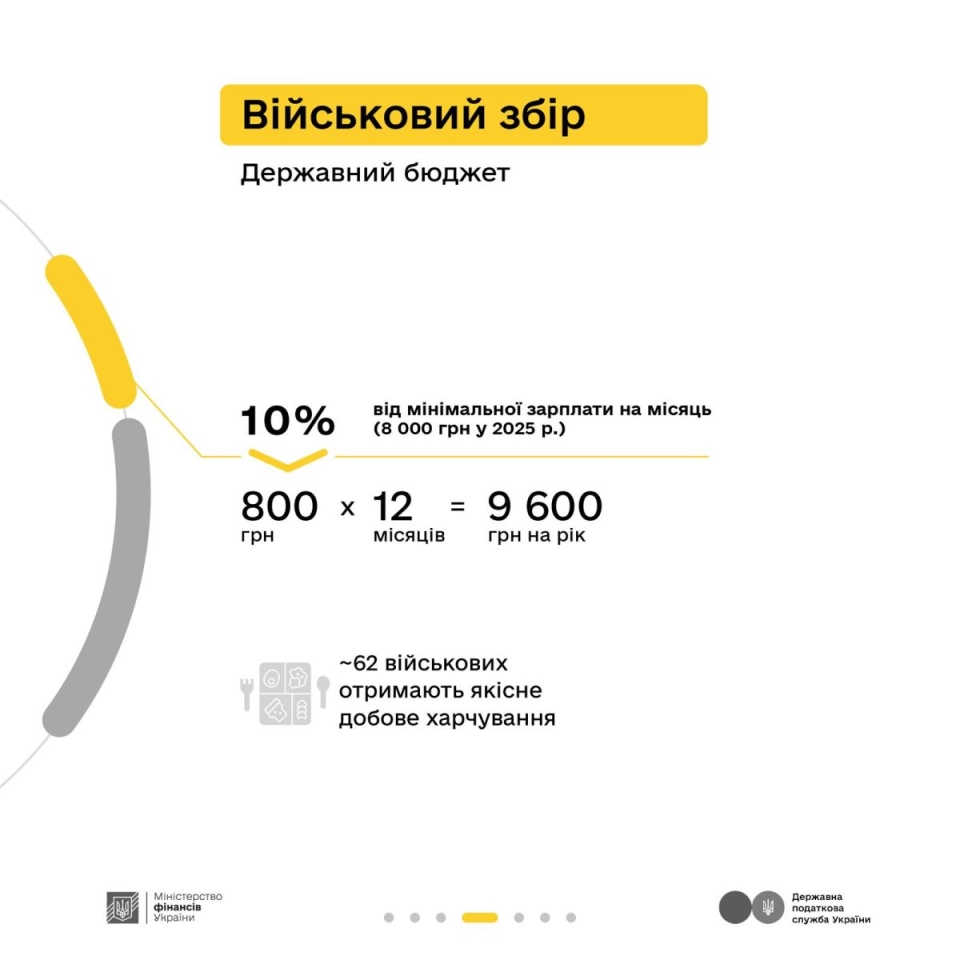 Військовий збір

Державний бюджет

10%

від мінімальної зарплати на місяць (8 000 грн у 2025 р.)

800 грн x 12 місяців = 9 600 грн на рік

~62 військових отримають якісне добове харчування

Міністерство фінансів України

Державна податкова служба України